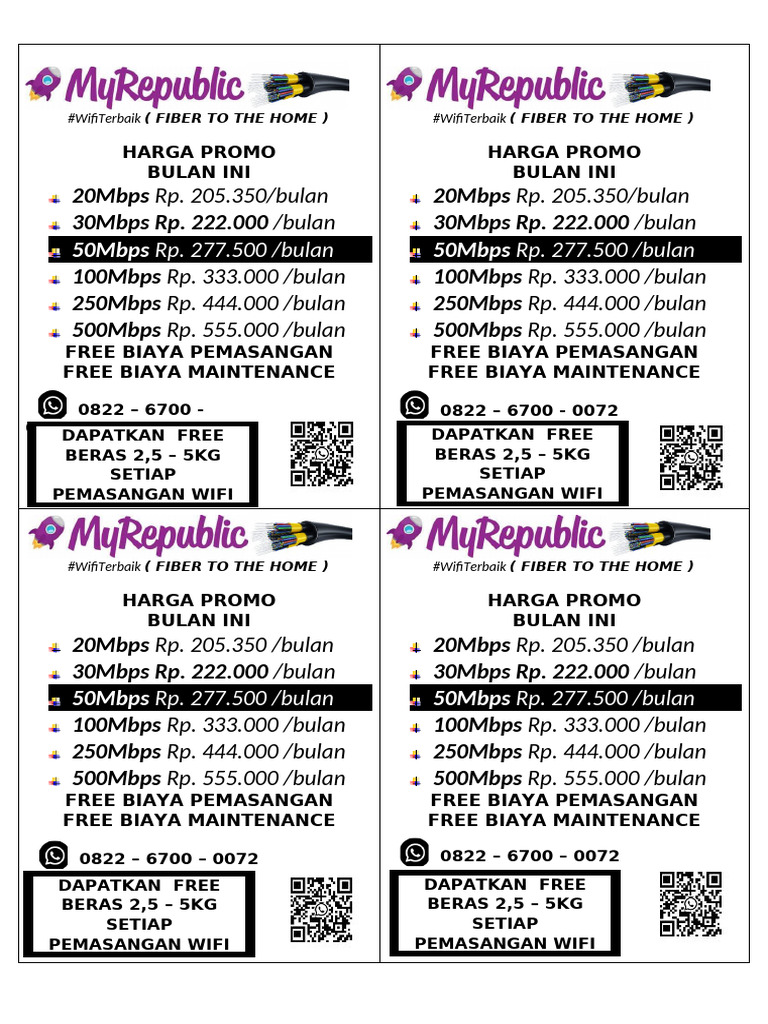 MyRepublic
#WifiTerbaik ( FIBER TO THE HOME )

HARGA PROMO
BULAN INI
20Mbps Rp. 205.350/bulan
30Mbps Rp. 222.000 /bulan
50Mbps Rp. 277.500 /bulan
100Mbps Rp. 333.000 /bulan
250Mbps Rp. 444.000 /bulan
500Mbps Rp. 555.000 /bulan
FREE BIAYA PEMASANGAN
FREE BIAYA MAINTENANCE

0822 – 6700 -

DAPATKAN FREE BERAS 2,5 – 5KG SETIAP PEMASANGAN WIFI

MyRepublic
#WifiTerbaik ( FIBER TO THE HOME )

HARGA PROMO
BULAN INI
20Mbps Rp. 205.350/bulan
30Mbps Rp. 222.000 /bulan
50Mbps Rp. 277.500 /bulan
100Mbps Rp. 333.000 /bulan
250Mbps Rp. 444.000 /bulan
500Mbps Rp. 555.000 /bulan
FREE BIAYA PEMASANGAN
FREE BIAYA MAINTENANCE

0822 – 6700 - 0072

DAPATKAN FREE BERAS 2,5 – 5KG SETIAP PEMASANGAN WIFI

MyRepublic
#WifiTerbaik ( FIBER TO THE HOME )

HARGA PROMO
BULAN INI
20Mbps Rp. 205.350 /bulan
30Mbps Rp. 222.000 /bulan
50Mbps Rp. 277.500 /bulan
100Mbps Rp. 333.000 /bulan
250Mbps Rp. 444.000 /bulan
500Mbps Rp. 555.000 /bulan
FREE BIAYA PEMASANGAN
FREE BIAYA MAINTENANCE

0822 – 6700 – 0072

DAPATKAN FREE BERAS 2,5 – 5KG SETIAP PEMASANGAN WIFI

MyRepublic
#WifiTerbaik ( FIBER TO THE HOME )

HARGA PROMO
BULAN INI
20Mbps Rp. 205.350 /bulan
30Mbps Rp. 222.000 /bulan
50Mbps Rp. 277.500 /bulan
100Mbps Rp. 333.000 /bulan
250Mbps Rp. 444.000 /bulan
500Mbps Rp. 555.000 /bulan
FREE BIAYA PEMASANGAN
FREE BIAYA MAINTENANCE

0822 – 6700 – 0072

DAPATKAN FREE BERAS 2,5 – 5KG SETIAP PEMASANGAN WIFI